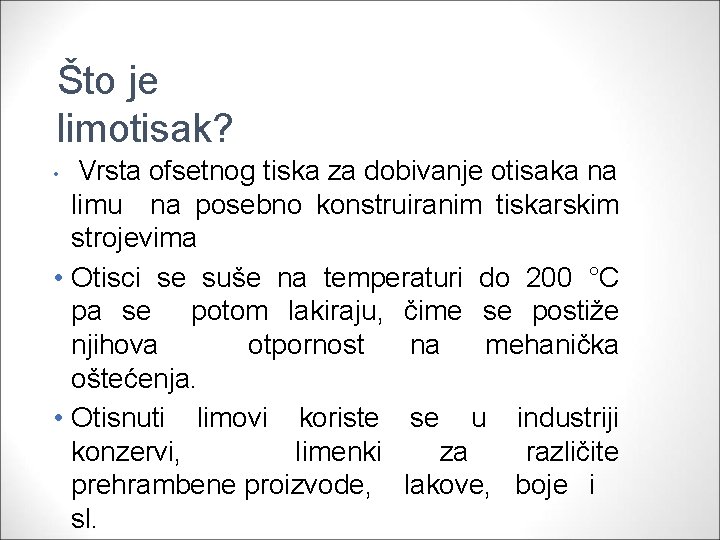 Što je limotisak?

• Vrsta ofsetnog tiska za dobivanje otisaka na limu na posebno konstruiranim tiskarskim strojevima

• Otisci se suše na temperaturi do 200 °C pa se potom lakiraju, čime se postiže njihova otpornost na mehanička oštećenja.

• Otisnuti limovi koriste se u industriji konzervi, limenki za različite prehrambene proizvode, lakove, boje i sl.